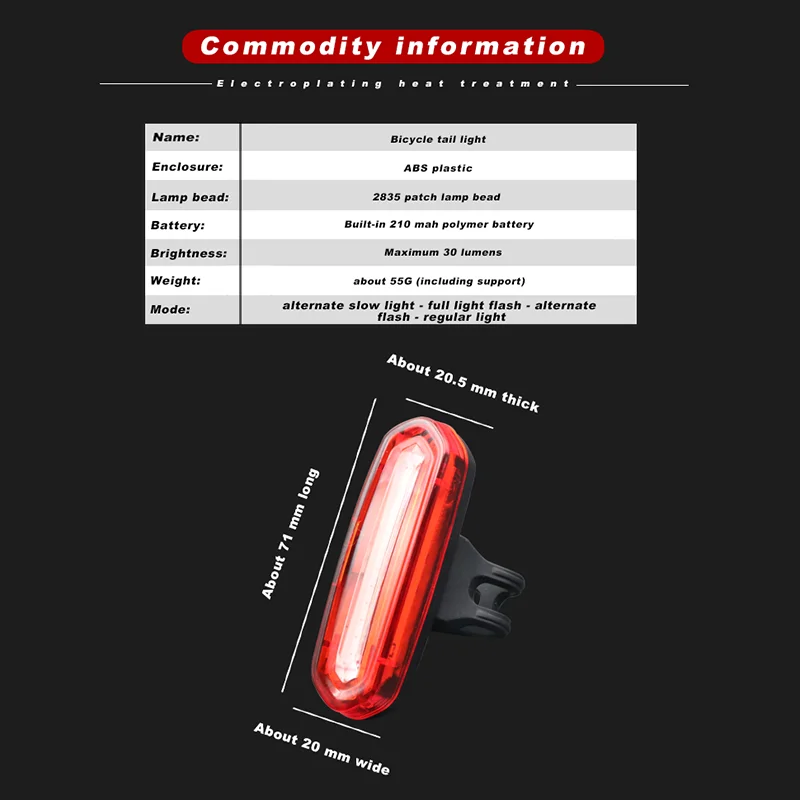 Commodity information

Electroplating heat treatment

| Name: | Bicycle tail light |
|---|---|
| Enclosure: | ABS plastic |
| Lamp bead: | 2835 patch lamp bead |
| Battery: | Built-in 210 mah polymer battery |
| Brightness: | Maximum 30 lumens |
| Weight: | about 55G (including support) |
| Mode: | alternate slow light - full light flash - alternate flash - regular light |

About 20.5 mm thick

About 71 mm long

About 20 mm wide